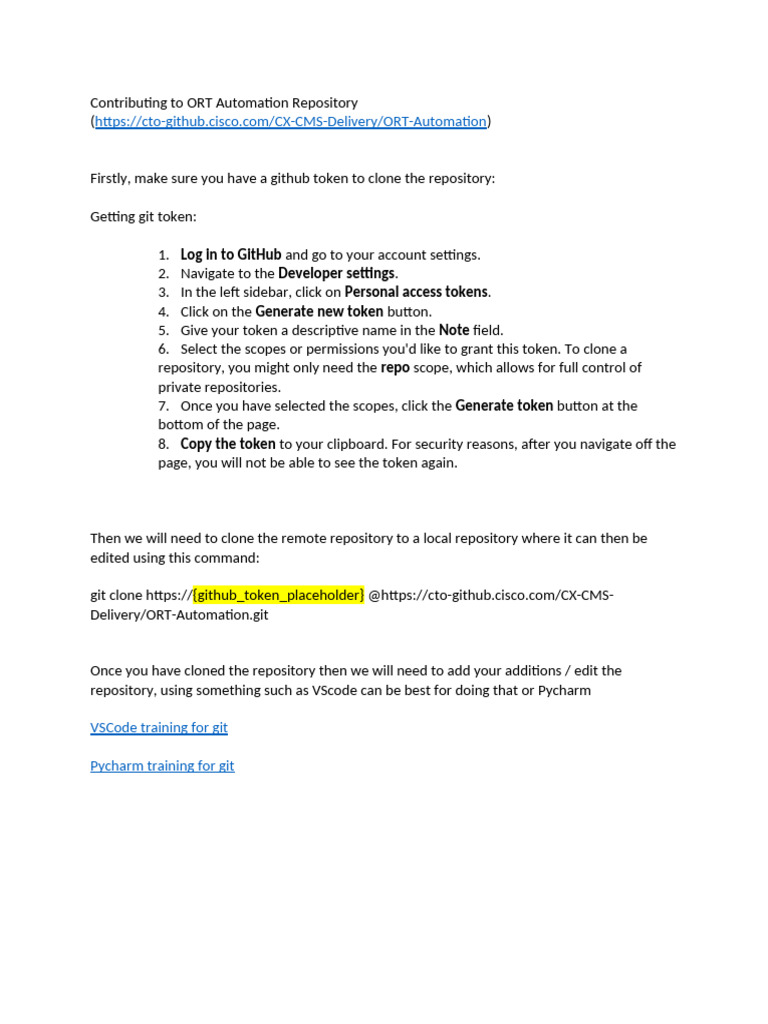 Contributing to ORT Automation Repository (https://cto-github.cisco.com/CX-CMS-Delivery/ORT-Automation)

Firstly, make sure you have a github token to clone the repository:

Getting git token:

1. Log in to GitHub and go to your account settings.
2. Navigate to the Developer settings.
3. In the left sidebar, click on Personal access tokens.
4. Click on the Generate new token button.
5. Give your token a descriptive name in the Note field.
6. Select the scopes or permissions you'd like to grant this token. To clone a repository, you might only need the repo scope, which allows for full control of private repositories.
7. Once you have selected the scopes, click the Generate token button at the bottom of the page.
8. Copy the token to your clipboard. For security reasons, after you navigate off the page, you will not be able to see the token again.

Then we will need to clone the remote repository to a local repository where it can then be edited using this command:

git clone https://{github_token_placeholder} @https://cto-github.cisco.com/CX-CMS-Delivery/ORT-Automation.git

Once you have cloned the repository then we will need to add your additions / edit the repository, using something such as VScode can be best for doing that or Pycharm

VSCode training for git

Pycharm training for git